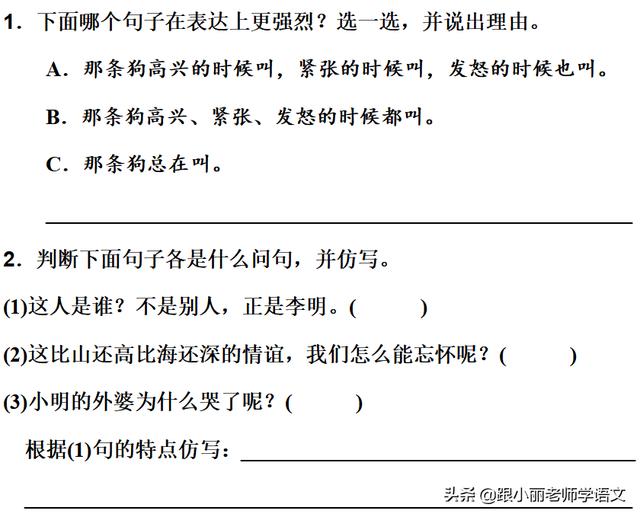 1．下面哪个句子在表达上更强烈？选一选，并说出理由。

A．那条狗高兴的时候叫，紧张的时候叫，发怒的时候也叫。

B．那条狗高兴、紧张、发怒的时候都叫。

C．那条狗总在叫。

2．判断下面句子各是什么问句，并仿写。

(1)这人是谁？不是别人，正是李明。(　　)

(2)这比山还高比海还深的情谊，我们怎么能忘怀呢？(　　)

(3)小明的外婆为什么哭了呢？(　　)

根据(1)句的特点仿写：

头条 @跟小丽老师学语文